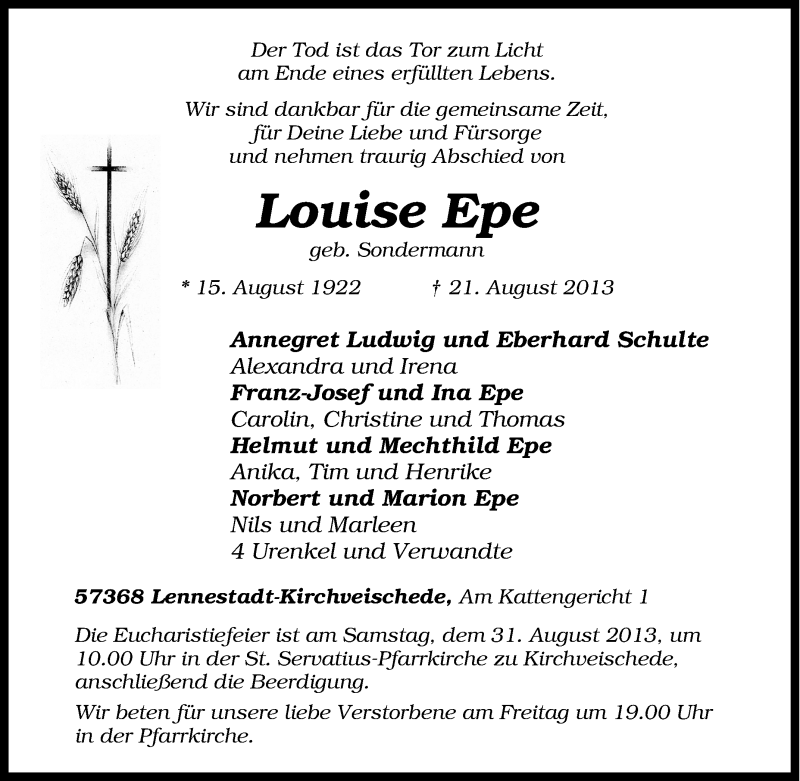 Der Tod ist das Tor zum Licht
am Ende eines erfüllten Lebens.

Wir sind dankbar für die gemeinsame Zeit,
für Deine Liebe und Fürsorge
und nehmen traurig Abschied von

Louise Epe
geb. Sondermann

* 15. August 1922 † 21. August 2013

Annegret Ludwig und Eberhard Schulte
Alexandra und Irena
Franz-Josef und Ina Epe
Carolin, Christine und Thomas
Helmut und Mechthild Epe
Anika, Tim und Henrike
Norbert und Marion Epe
Nils und Marleen
4 Urenkel und Verwandte

57368 Lennestadt-Kirchveischede, Am Kattengericht 1

Die Eucharistiefeier ist am Samstag, dem 31. August 2013, um 10.00 Uhr in der St. Servatius-Pfarrkirche zu Kirchveischede, anschließend die Beerdigung.

Wir beten für unsere liebe Verstorbene am Freitag um 19.00 Uhr in der Pfarrkirche.